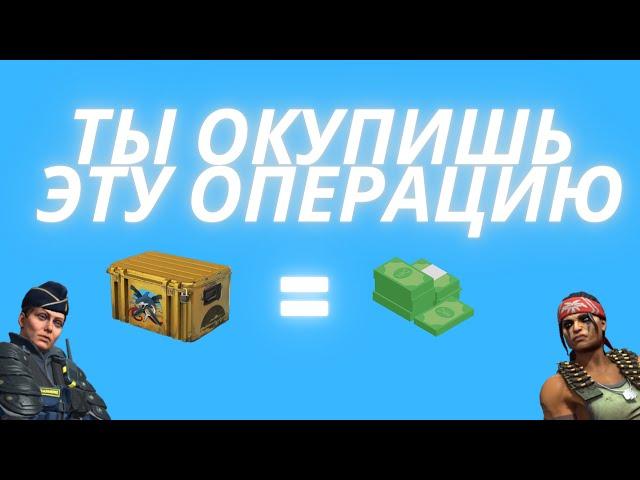 ТЫ ОКУПИШЬ ЭТУ ОПЕРАЦИЮ

=